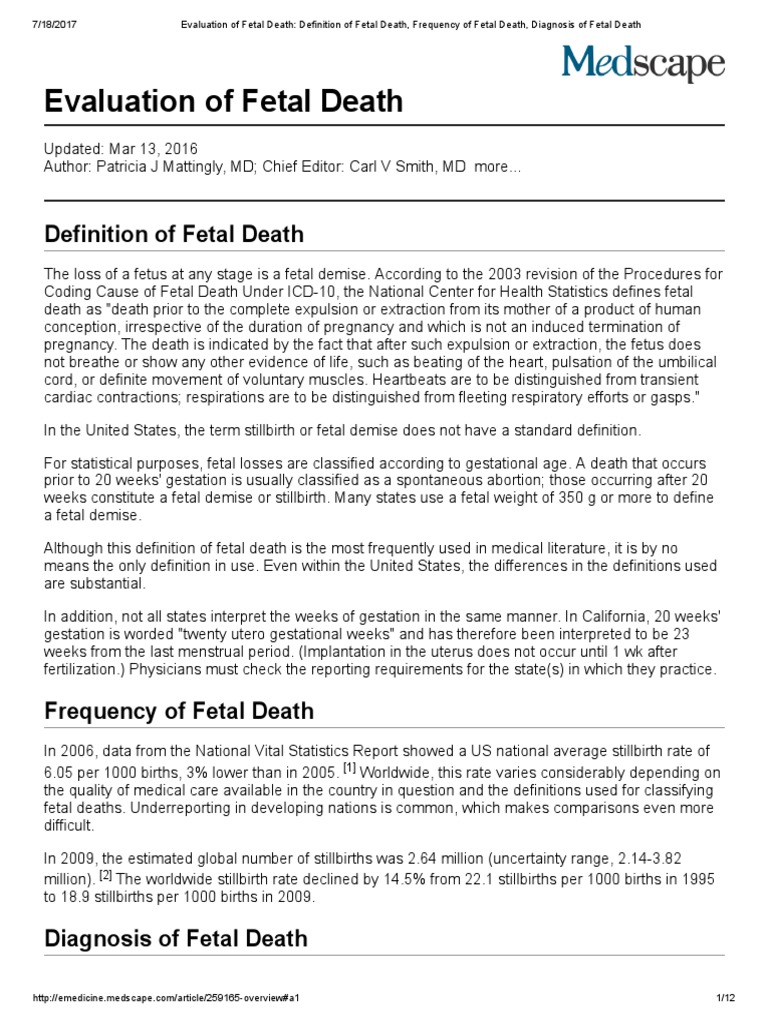 7/18/2017 Evaluation of Fetal Death: Definition of Fetal Death, Frequency of Fetal Death, Diagnosis of Fetal Death

Medscape

Evaluation of Fetal Death

Updated: Mar 13, 2016
Author: Patricia J Mattingly, MD; Chief Editor: Carl V Smith, MD more...

Definition of Fetal Death

The loss of a fetus at any stage is a fetal demise. According to the 2003 revision of the Procedures for Coding Cause of Fetal Death Under ICD-10, the National Center for Health Statistics defines fetal death as "death prior to the complete expulsion or extraction from its mother of a product of human conception, irrespective of the duration of pregnancy and which is not an induced termination of pregnancy. The death is indicated by the fact that after such expulsion or extraction, the fetus does not breathe or show any other evidence of life, such as beating of the heart, pulsation of the umbilical cord, or definite movement of voluntary muscles. Heartbeats are to be distinguished from transient cardiac contractions; respirations are to be distinguished from fleeting respiratory efforts or gasps."

In the United States, the term stillbirth or fetal demise does not have a standard definition.

For statistical purposes, fetal losses are classified according to gestational age. A death that occurs prior to 20 weeks' gestation is usually classified as a spontaneous abortion; those occurring after 20 weeks constitute a fetal demise or stillbirth. Many states use a fetal weight of 350 g or more to define a fetal demise.

Although this definition of fetal death is the most frequently used in medical literature, it is by no means the only definition in use. Even within the United States, the differences in the definitions used are substantial.

In addition, not all states interpret the weeks of gestation in the same manner. In California, 20 weeks' gestation is worded "twenty utero gestational weeks" and has therefore been interpreted to be 23 weeks from the last menstrual period. (Implantation in the uterus does not occur until 1 wk after fertilization.) Physicians must check the reporting requirements for the state(s) in which they practice.

Frequency of Fetal Death

In 2006, data from the National Vital Statistics Report showed a US national average stillbirth rate of 6.05 per 1000 births, 3% lower than in 2005. [1] Worldwide, this rate varies considerably depending on the quality of medical care available in the country in question and the definitions used for classifying fetal deaths. Underreporting in developing nations is common, which makes comparisons even more difficult.

In 2009, the estimated global number of stillbirths was 2.64 million (uncertainty range, 2.14-3.82 million). [2] The worldwide stillbirth rate declined by 14.5% from 22.1 stillbirths per 1000 births in 1995 to 18.9 stillbirths per 1000 births in 2009.

Diagnosis of Fetal Death

http://emedicine.medscape.com/article/259165-overview#a1 1/12